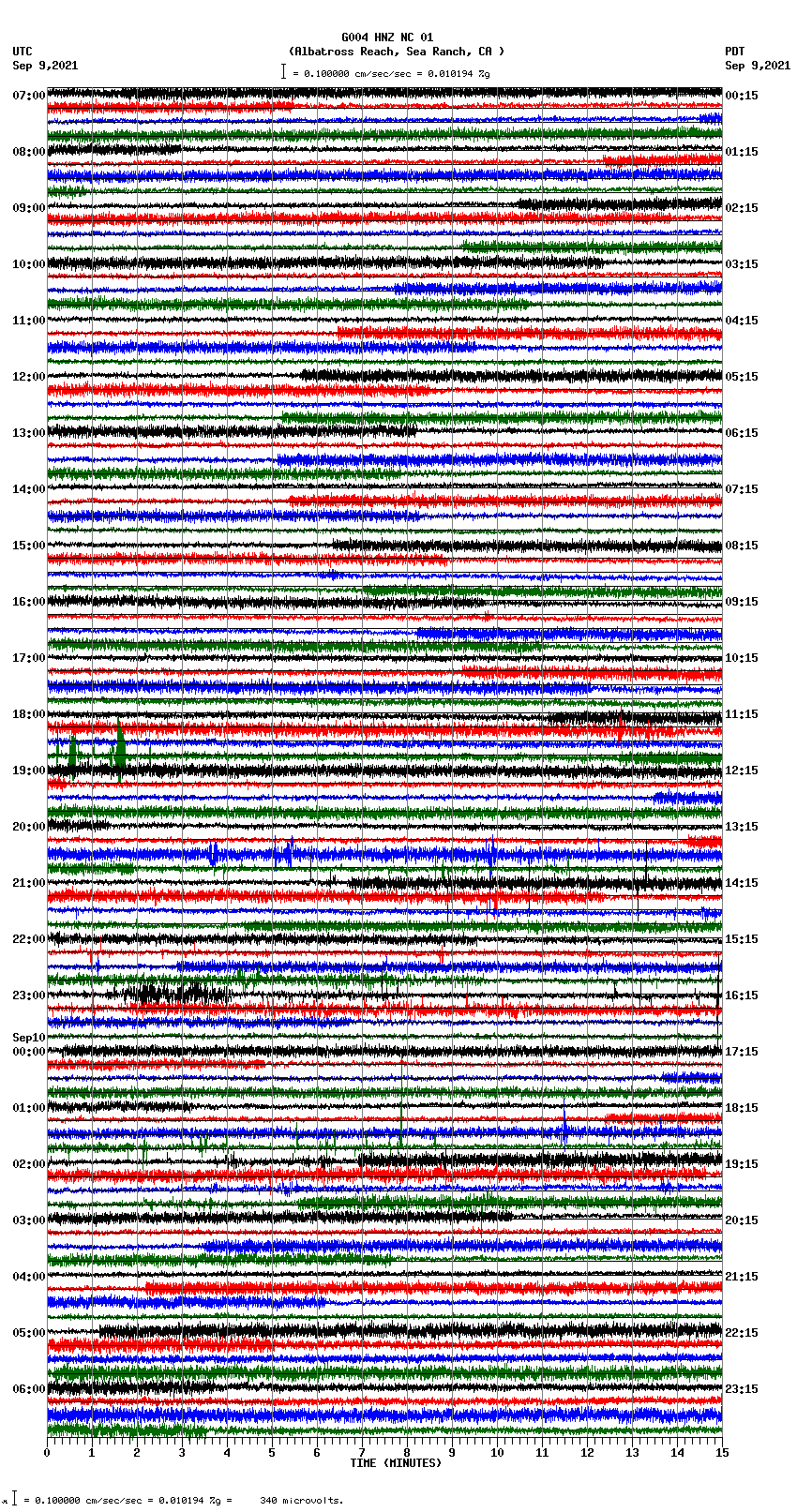 G004 HNZ NC 01
(Albatross Reach, Sea Ranch, CA )
= 0.100000 cm/sec/sec = 0.010194 %g

UTC
Sep 9,2021

PDT
Sep 9,2021

07:00
08:00
09:00
10:00
11:00
12:00
13:00
14:00
15:00
16:00
17:00
18:00
19:00
20:00
21:00
22:00
23:00
Sep10
00:00
01:00
02:00
03:00
04:00
05:00
06:00

00:15
01:15
02:15
03:15
04:15
05:15
06:15
07:15
08:15
09:15
10:15
11:15
12:15
13:15
14:15
15:15
16:15
17:15
18:15
19:15
20:15
21:15
22:15
23:15

0 1 2 3 4 5 6 7 8 9 10 11 12 13 14 15
TIME (MINUTES)

= 0.100000 cm/sec/sec = 0.010194 %g = 340 microvolts.